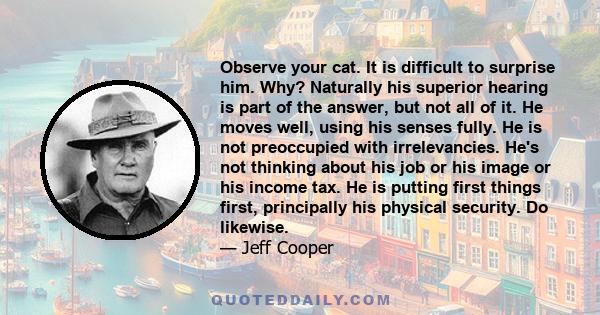 Observe your cat. It is difficult to surprise him. Why? Naturally his superior hearing is part of the answer, but not all of it. He moves well, using his senses fully. He is not preoccupied with irrelevancies. He's not thinking about his job or his image or his income tax. He is putting first things first, principally his physical security. Do likewise.

— Jeff Cooper

QUOTEDDAILY.COM